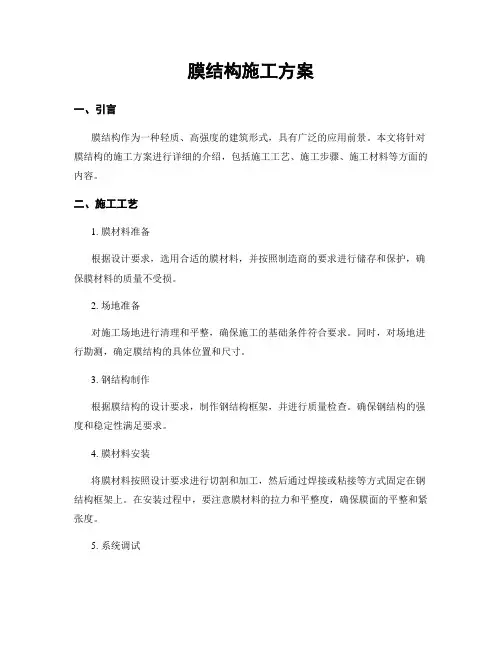 膜结构施工方案

一、引言

膜结构作为一种轻质、高强度的建筑形式，具有广泛的应用前景。本文将针对膜结构的施工方案进行详细的介绍，包括施工工艺、施工步骤、施工材料等方面的内容。

二、施工工艺

1. 膜材料准备

根据设计要求，选用合适的膜材料，并按照制造商的要求进行储存和保护，确保膜材料的质量不受损。

2. 场地准备

对施工场地进行清理和平整，确保施工的基础条件符合要求。同时，对场地进行勘测，确定膜结构的具体位置和尺寸。

3. 钢结构制作

根据膜结构的设计要求，制作钢结构框架，并进行质量检查。确保钢结构的强度和稳定性满足要求。

4. 膜材料安装

将膜材料按照设计要求进行切割和加工，然后通过焊接或粘接等方式固定在钢结构框架上。在安装过程中，要注意膜材料的拉力和平整度，确保膜面的平整和紧张度。

5. 系统调试